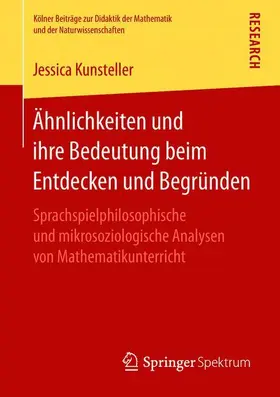 Kölner Beiträge zur Didaktik der Mathematik und der Naturwissenschaften

RESEARCH

Jessica Kunsteller

Ähnlichkeiten und ihre Bedeutung beim Entdecken und Begründen

Sprachspielphilosophische und mikrosoziologische Analysen von Mathematikunterricht

Springer Spektrum